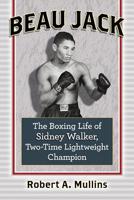 BEAU JACK

The Boxing Life of Sidney Walker, Two-Time Lightweight Champion

Robert A. Mullins